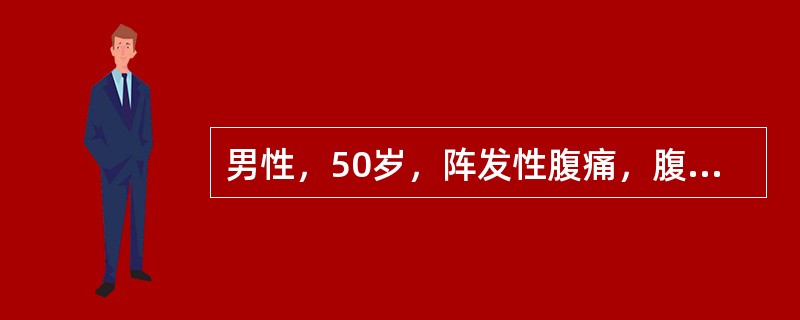 男性，50岁，阵发性腹痛，腹...